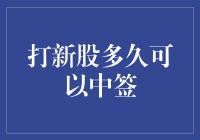 打新股多久可以中签